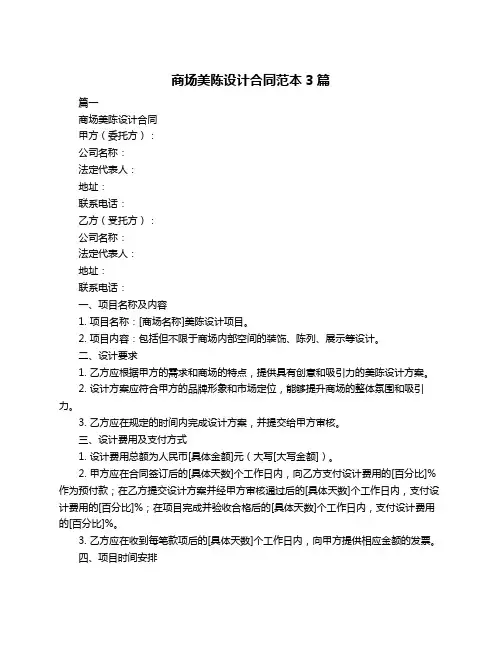 商场美陈设计合同范本 3 篇

篇一

商场美陈设计合同

甲方（委托方）：

公司名称：

法定代表人：

地址：

联系电话：

乙方（受托方）：

公司名称：

法定代表人：

地址：

联系电话：

一、项目名称及内容

1. 项目名称：[商场名称]美陈设计项目。

2. 项目内容：包括但不限于商场内部空间的装饰、陈列、展示等设计。

二、设计要求

1. 乙方应根据甲方的需求和商场的特点，提供具有创意和吸引力的美陈设计方案。

2. 设计方案应符合甲方的品牌形象和市场定位，能够提升商场的整体氛围和吸引力。

3. 乙方应在规定的时间内完成设计方案，并提交给甲方审核。

三、设计费用及支付方式

1. 设计费用总额为人民币[具体金额]元（大写[大写金额]）。

2. 甲方应在合同签订后的[具体天数]个工作日内，向乙方支付设计费用的[百分比]%作为预付款；在乙方提交设计方案并经甲方审核通过后的[具体天数]个工作日内，支付设计费用的[百分比]%；在项目完成并验收合格后的[具体天数]个工作日内，支付设计费用的[百分比]%。

3. 乙方应在收到每笔款项后的[具体天数]个工作日内，向甲方提供相应金额的发票。

四、项目时间安排